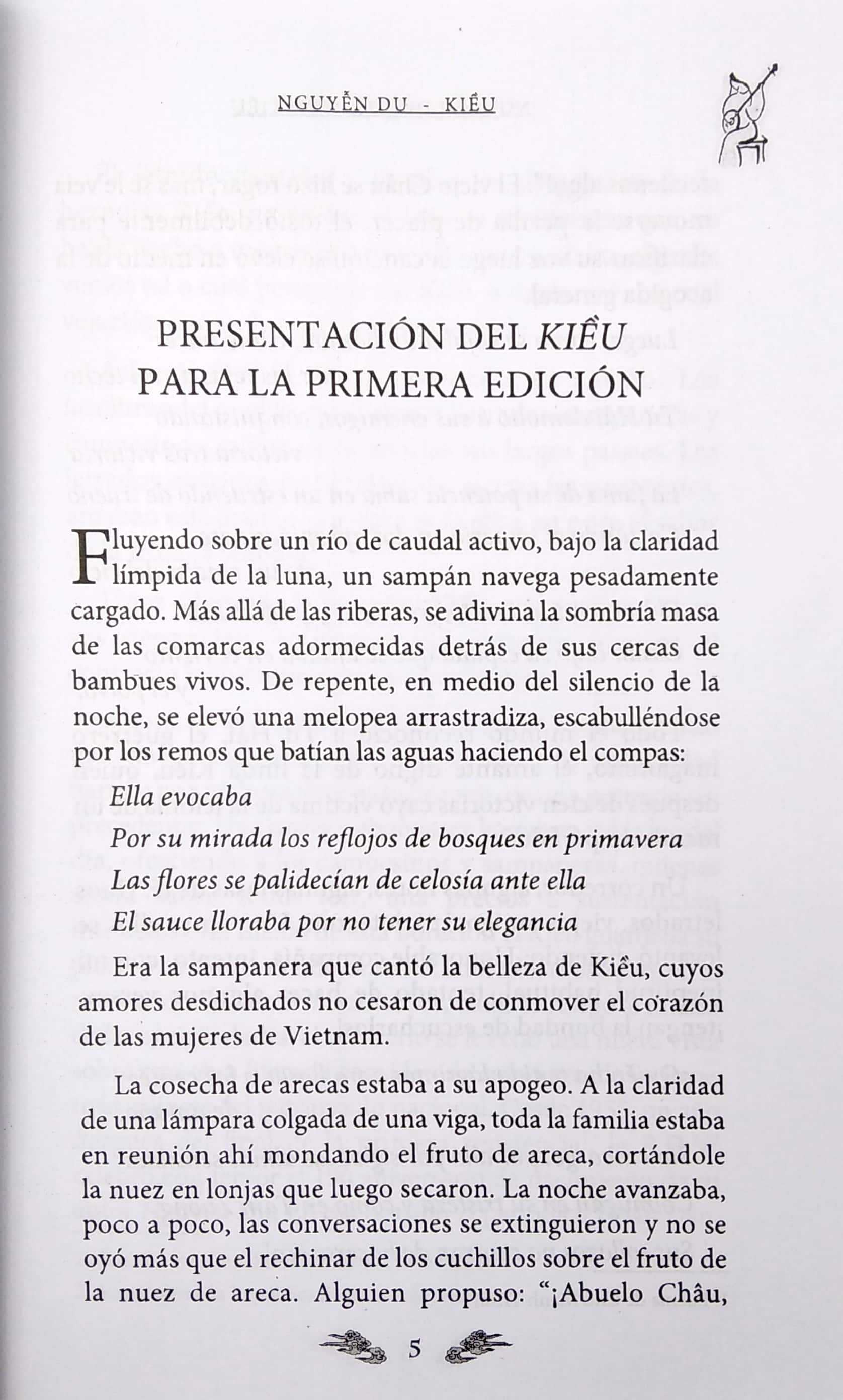 NGUYỄN DU - KIỀU

PRESENTACIÓN DEL KIỀU PARA LA PRIMERA EDICIÓN

Fluyendo sobre un río de caudal activo, bajo la claridad límpida de la luna, un sampán navega pesadamente cargado. Más allá de las riberas, se adivina la sombría masa de las comarcas adormecidas detrás de sus cercas de bambues vivos. De repente, en medio del silencio de la noche, se elevó una melopea arrastradiza, escabulléndose por los remos que batían las aguas haciendo el compas:

Ella evocaba

Por su mirada los reflojos de bosques en primavera

Las flores se palidecían de celosía ante ella

El sauce lloraba por no tener su elegancia

Era la sampanera que cantó la belleza de Kiều, cuyos amores desdichados no cesaron de conmover el corazón de las mujeres de Vietnam.

La cosecha de arecas estaba a su apogeo. A la claridad de una lámpara colgada de una viga, toda la familia estaba en reunión ahí mondando el fruto de areca, cortándole la nuez en lonjas que luego secaron. La noche avanzaba, poco a poco, las conversaciones se extinguieron y no se oyó más que el rechinar de los cuchillos sobre el fruto de la nuez de areca. Alguien propuso: "¡Abuelo Châu,

5